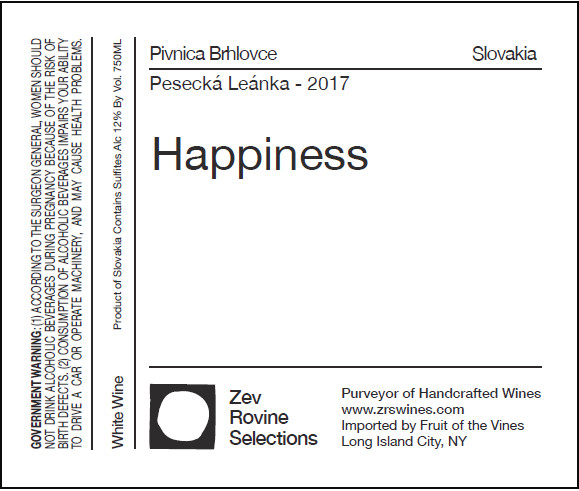 GOVERNMENT WARNING: (1) ACCORDING TO THE SURGEON GENERAL, WOMEN SHOULD NOT DRINK ALCOHOLIC BEVERAGES DURING PREGNANCY BECAUSE OF THE RISK OF BIRTH DEFECTS. (2) CONSUMPTION OF ALCOHOLIC BEVERAGES IMPAIRS YOUR ABILITY TO DRIVE A CAR OR OPERATE MACHINERY, AND MAY CAUSE HEALTH PROBLEMS.

White Wine

Product of Slovakia Contains Sulfites Alc 12% By Vol. 750ML

Pivnica Brhlovce

Slovakia

Pesecká Leánka - 2017

Happiness

Zev Rovine Selections

Purveyor of Handcrafted Wines
www.zrswines.com
Imported by Fruit of the Vines
Long Island City, NY